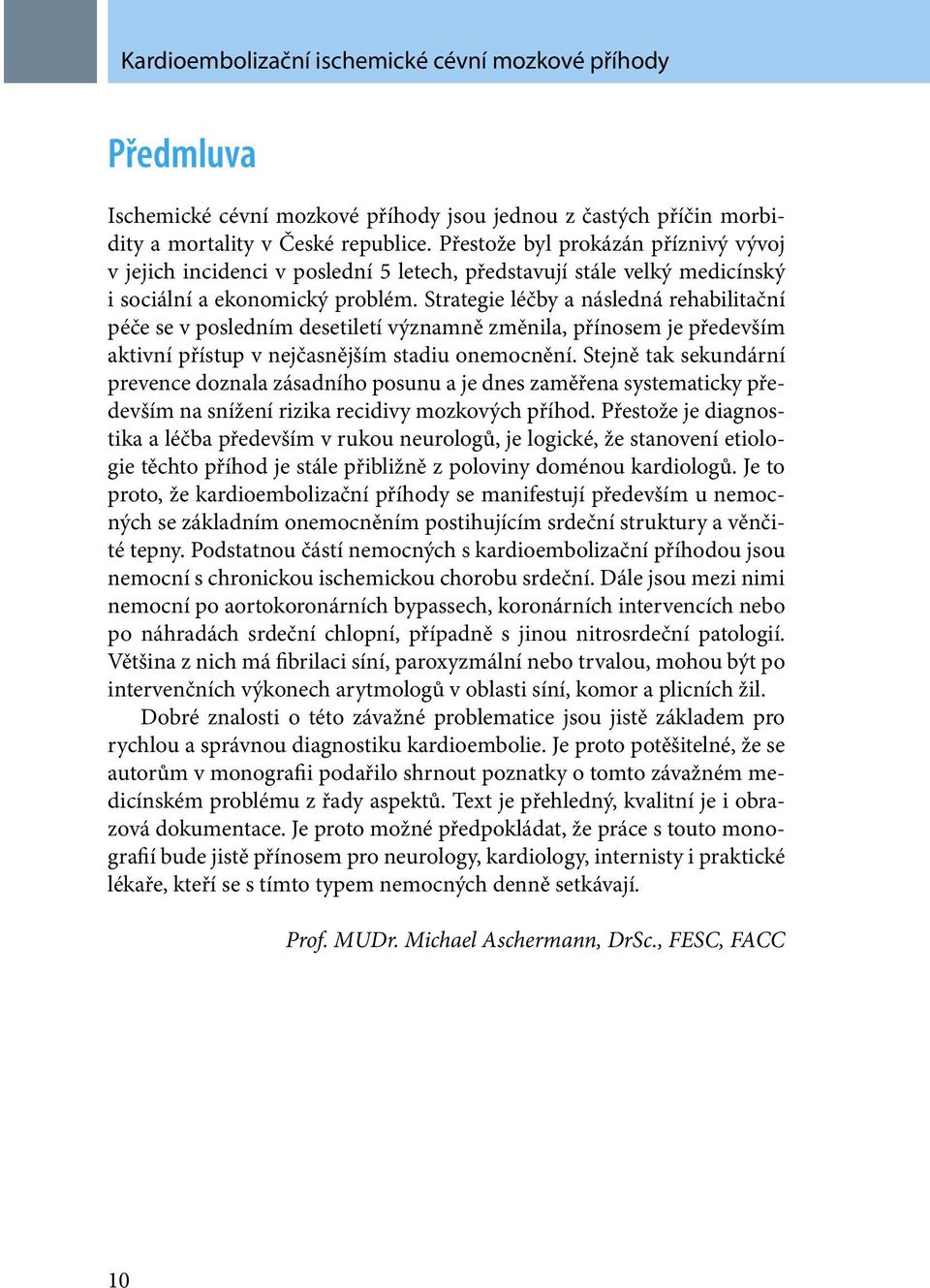 Kardioembolizační ischemické cévní mozkové příhody

Předmluva

Ischemické cévní mozkové příhody jsou jednou z častých příčin morbidity a mortality v České republice. Přestože byl prokázán příznivý vývoj v jejich incidenci v poslední 5 letech, představují stále velký medicínský i sociální a ekonomický problém. Strategie léčby a následná rehabilitační péče se v posledním desetiletí významně změnila, přínosem je především aktivní přístup v nejčasnějším stadiu onemocnění. Stejně tak sekundární prevence doznala zásadního posunu a je dnes zaměřena systematicky především na snížení rizika recidivy mozkových příhod. Přestože je diagnostika a léčba především v rukou neurologů, je logické, že stanovení etiologie těchto příhod je stále přibližně z poloviny doménou kardiologů. Je to proto, že kardioembolizační příhody se manifestují především u nemocných se základním onemocněním postihujícím srdeční struktury a věnčité tepny. Podstatnou částí nemocných s kardioembolizační příhodou jsou nemocní s chronickou ischemickou chorobu srdeční. Dále jsou mezi nimi nemocní po aortokoronárních bypassech, koronárních intervencích nebo po náhradách srdeční chlopní, případně s jinou nitrosrdeční patologií. Většina z nich má fibrilaci síní, paroxyzmální nebo trvalou, mohou být po intervenčních výkonech arytmologů v oblasti síní, komor a plicních žil.

Dobré znalosti o této závažné problematice jsou jistě základem pro rychlou a správnou diagnostiku kardioembolie. Je proto potěšitelné, že se autorům v monografii podařilo shrnout poznatky o tomto závažném medicínském problému z řady aspektů. Text je přehledný, kvalitní je i obrazová dokumentace. Je proto možné předpokládat, že práce s touto monografií bude jistě přínosem pro neurology, kardiology, internisty i praktické lékaře, kteří se s tímto typem nemocných denně setkávají.

Prof. MUDr. Michael Aschermann, DrSc., FESC, FACC

10